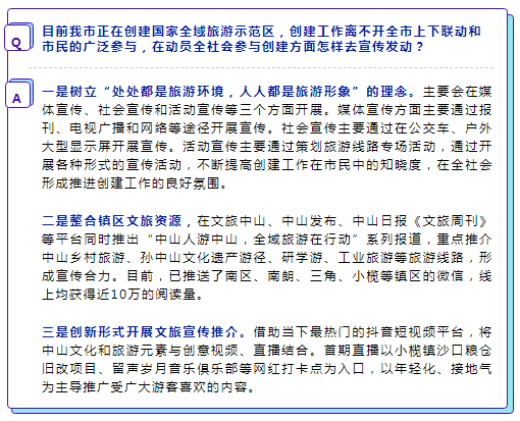 Q

目前我市正在创建国家全域旅游示范区，创建工作离不开全市上下联动和市民的广泛参与，在动员全社会参与创建方面怎样去宣传发动？

A

一是树立“处处都是旅游环境，人人都是旅游形象”的理念。主要会在媒体宣传、社会宣传和活动宣传等三个方面开展。媒体宣传方面主要通过报刊、电视广播和网络等途径开展宣传。社会宣传主要通过在公交车、户外大型显示屏开展宣传。活动宣传主要通过策划旅游线路专场活动，通过开展各种形式的宣传活动，不断提高创建工作在市民中的知晓度，在全社会形成推进创建工作的良好氛围。

二是整合镇区文旅资源，在文旅中山、中山发布、中山日报《文旅周刊》等平台同时推出“中山人游中山，全域旅游在行动”系列报道，重点推介中山乡村旅游、孙中山文化遗产游径、研学游、工业旅游等旅游线路，形成宣传合力。目前，已推送了南区、南朗、三角、小榄等镇区的微信，线上均获得近10万的阅读量。

三是创新形式开展文旅宣传推介。借助当下最热门的抖音短视频平台，将中山文化和旅游元素与创意视频、直播结合。首期直播以小榄镇沙口粮仓旧改项目、留声岁月音乐俱乐部等网红打卡点为入口，以年轻化、接地气为主导推广受广大游客喜欢的内容。